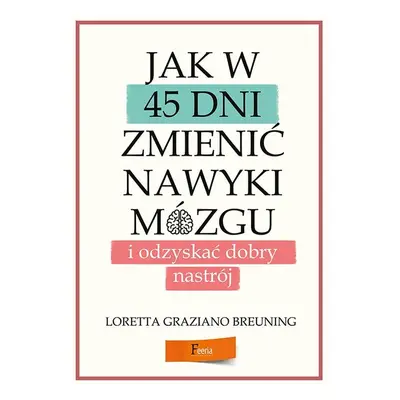 JAK W
45 DNI
ZMIENIĆ
NAWYKI
MÓZGU
i odzyskać dobry nastrój

LORETTA GRAZIANO BREUNING

Feeria